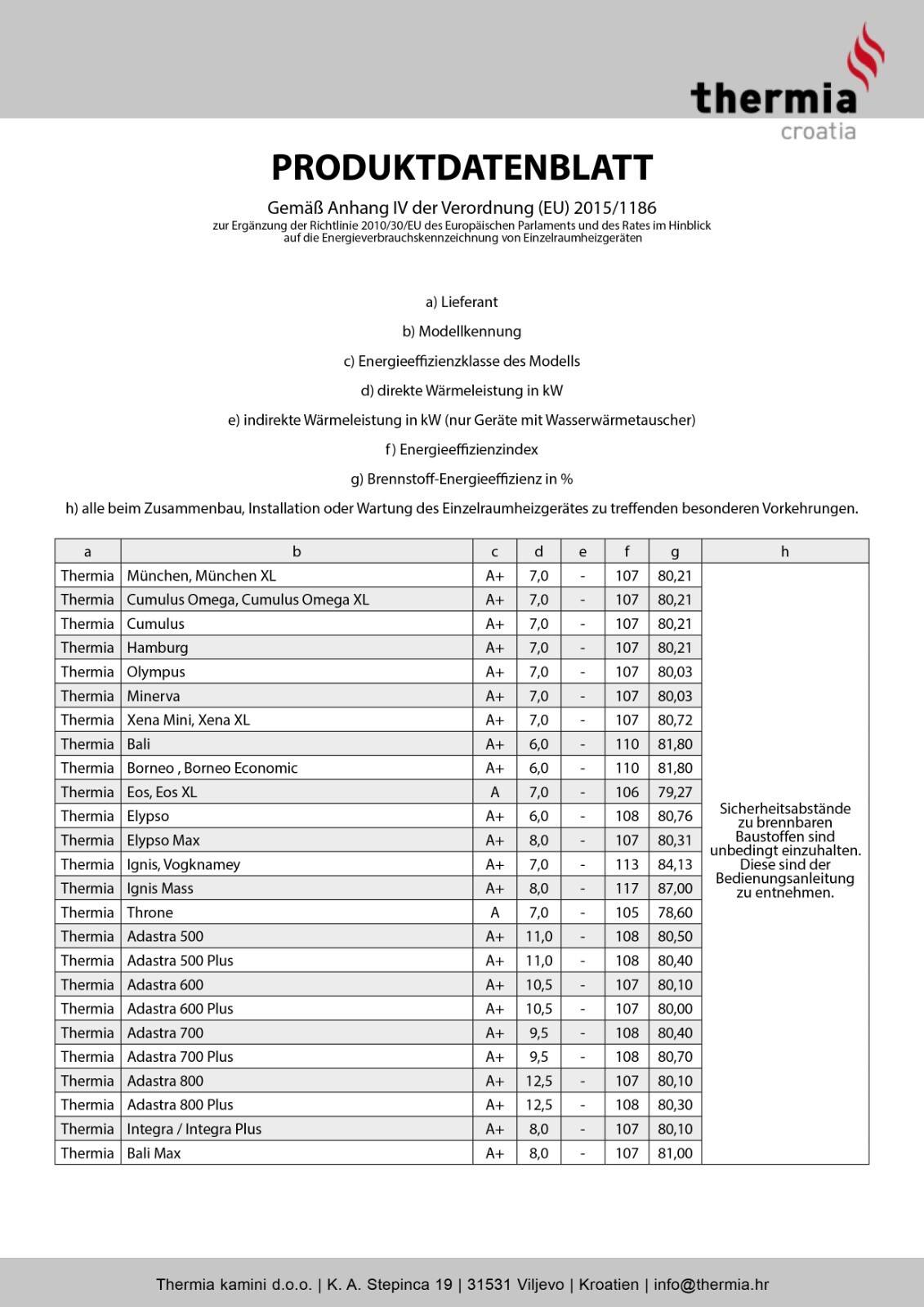 thermia
croatia

PRODUKTDATENBLATT

Gemäß Anhang IV der Verordnung (EU) 2015/1186
zur Ergänzung der Richtlinie 2010/30/EU des Europäischen Parlaments und des Rates im Hinblick auf die Energieverbrauchskennzeichnung von Einzelraumheizgeräten

a) Lieferant

b) Modellkennung

c) Energieeffizienzklasse des Modells

d) direkte Wärmeleistung in kW

e) indirekte Wärmeleistung in kW (nur Geräte mit Wasserwärmetauscher)

f) Energieeffizienzindex

g) Brennstoff-Energieeffizienz in %

h) alle beim Zusammenbau, Installation oder Wartung des Einzelraumheizgerätes zu treffenden besonderen Vorkehrungen.

| a | b | c | d | e | f | g | h |
|---|---|---|---|---|---|---|---|
| Thermia | München, München XL | A+ | 7,0 | - | 107 | 80,21 | Sicherheitsabstände zu brennbaren Baustoffen sind unbedingt einzuhalten. Diese sind der Bedienungsanleitung zu entnehmen. |
| Thermia | Cumulus Omega, Cumulus Omega XL | A+ | 7,0 | - | 107 | 80,21 | |
| Thermia | Cumulus | A+ | 7,0 | - | 107 | 80,21 | |
| Thermia | Hamburg | A+ | 7,0 | - | 107 | 80,21 | |
| Thermia | Olympus | A+ | 7,0 | - | 107 | 80,03 | |
| Thermia | Minerva | A+ | 7,0 | - | 107 | 80,03 | |
| Thermia | Xena Mini, Xena XL | A+ | 7,0 | - | 107 | 80,72 | |
| Thermia | Bali | A+ | 6,0 | - | 110 | 81,80 | |
| Thermia | Borneo , Borneo Economic | A+ | 6,0 | - | 110 | 81,80 | |
| Thermia | Eos, Eos XL | A | 7,0 | - | 106 | 79,27 | |
| Thermia | Elypso | A+ | 6,0 | - | 108 | 80,76 | |
| Thermia | Elypso Max | A+ | 8,0 | - | 107 | 80,31 | |
| Thermia | Ignis, Vogknamey | A+ | 7,0 | - | 113 | 84,13 | |
| Thermia | Ignis Mass | A+ | 8,0 | - | 117 | 87,00 | |
| Thermia | Throne | A | 7,0 | - | 105 | 78,60 | |
| Thermia | Adastra 500 | A+ | 11,0 | - | 108 | 80,50 | |
| Thermia | Adastra 500 Plus | A+ | 11,0 | - | 108 | 80,40 | |
| Thermia | Adastra 600 | A+ | 10,5 | - | 107 | 80,10 | |
| Thermia | Adastra 600 Plus | A+ | 10,5 | - | 107 | 80,00 | |
| Thermia | Adastra 700 | A+ | 9,5 | - | 108 | 80,40 | |
| Thermia | Adastra 700 Plus | A+ | 9,5 | - | 108 | 80,70 | |
| Thermia | Adastra 800 | A+ | 12,5 | - | 107 | 80,10 | |
| Thermia | Adastra 800 Plus | A+ | 12,5 | - | 108 | 80,30 | |
| Thermia | Integra / Integra Plus | A+ | 8,0 | - | 107 | 80,10 | |
| Thermia | Bali Max | A+ | 8,0 | - | 107 | 81,00 | |

Thermia kamini d.o.o. | K. A. Stepinca 19 | 31531 Viljevo | Kroatien | info@thermia.hr